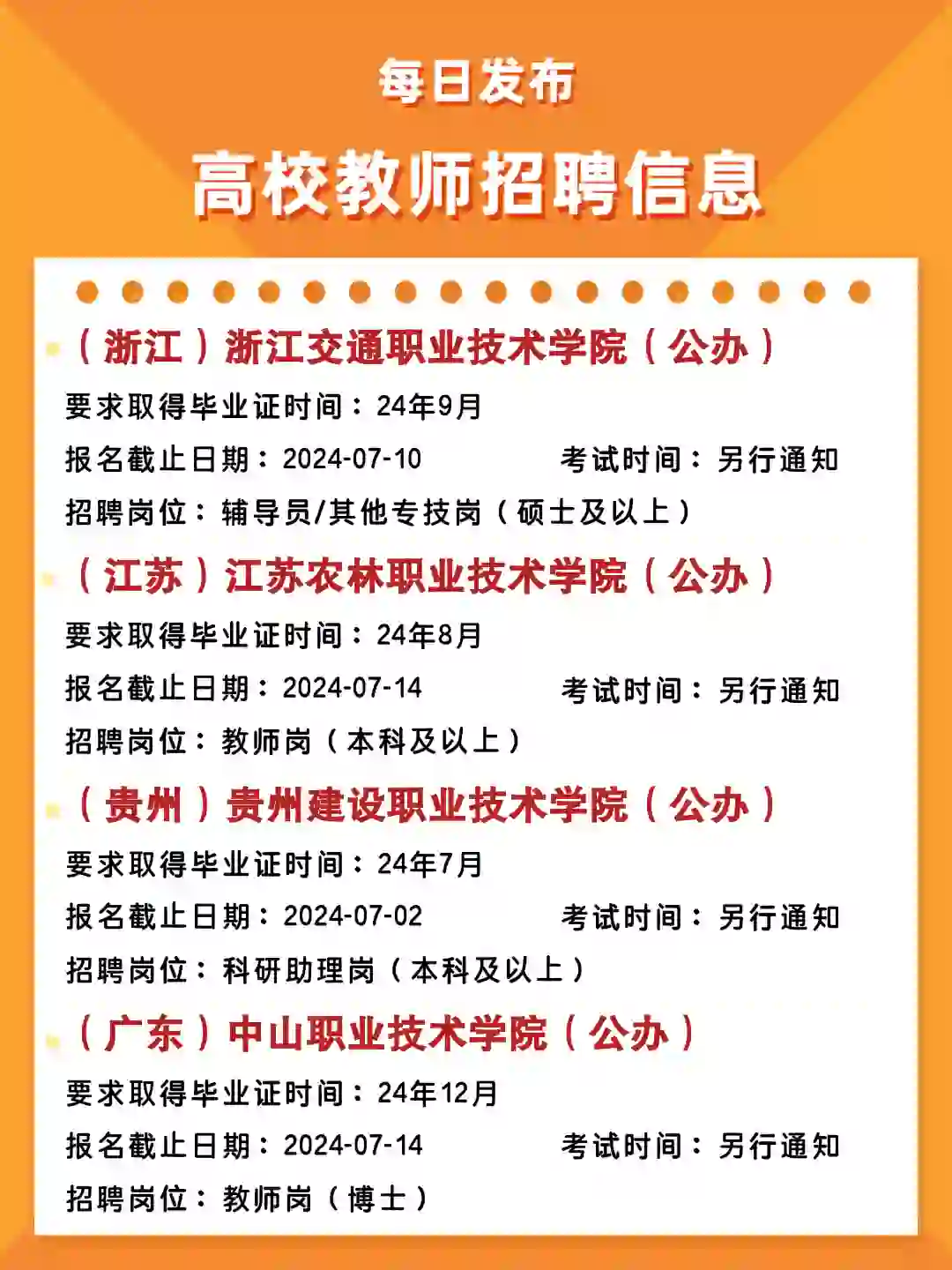 每日发布

高校教师招聘信息

（浙江）浙江交通职业技术学院（公办）

要求取得毕业证时间：24年9月

报名截止日期：2024-07-10 考试时间：另行通知

招聘岗位：辅导员/其他专技岗（硕士及以上）

（江苏）江苏农林职业技术学院（公办）

要求取得毕业证时间：24年8月

报名截止日期：2024-07-14 考试时间：另行通知

招聘岗位：教师岗（本科及以上）

（贵州）贵州建设职业技术学院（公办）

要求取得毕业证时间：24年7月

报名截止日期：2024-07-02 考试时间：另行通知

招聘岗位：科研助理岗（本科及以上）

（广东）中山职业技术学院（公办）

要求取得毕业证时间：24年12月

报名截止日期：2024-07-14 考试时间：另行通知

招聘岗位：教师岗（博士）